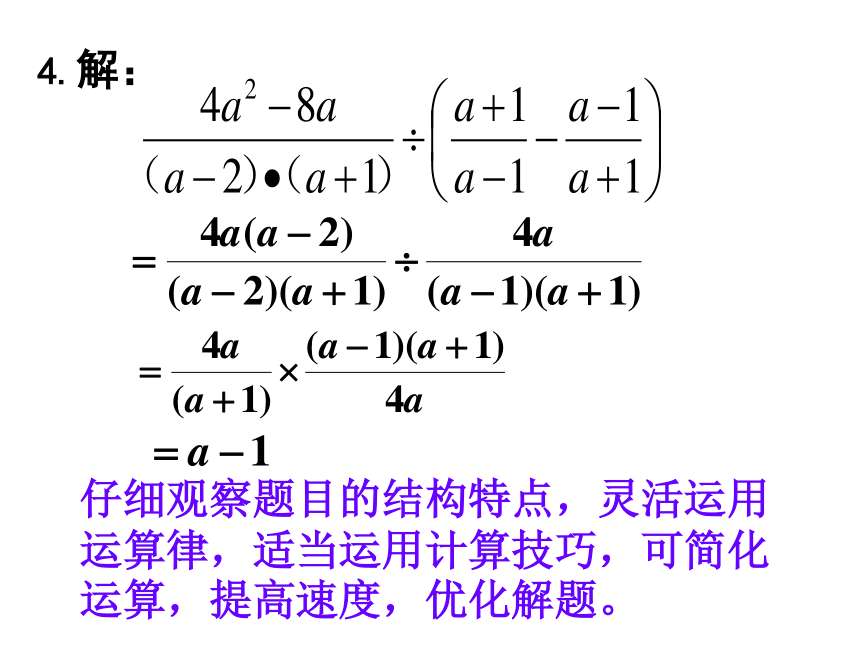 4. 解：

$\frac{4a^2-8a}{(a-2)\bullet(a+1)}\div\left(\frac{a+1}{a-1}-\frac{a-1}{a+1}\right)$

$=\frac{4a(a-2)}{(a-2)(a+1)}\div\frac{4a}{(a-1)(a+1)}$

$=\frac{4a}{(a+1)}\times\frac{(a-1)(a+1)}{4a}$

$=a-1$

仔细观察题目的结构特点，灵活运用运算律，适当运用计算技巧，可简化运算，提高速度，优化解题。